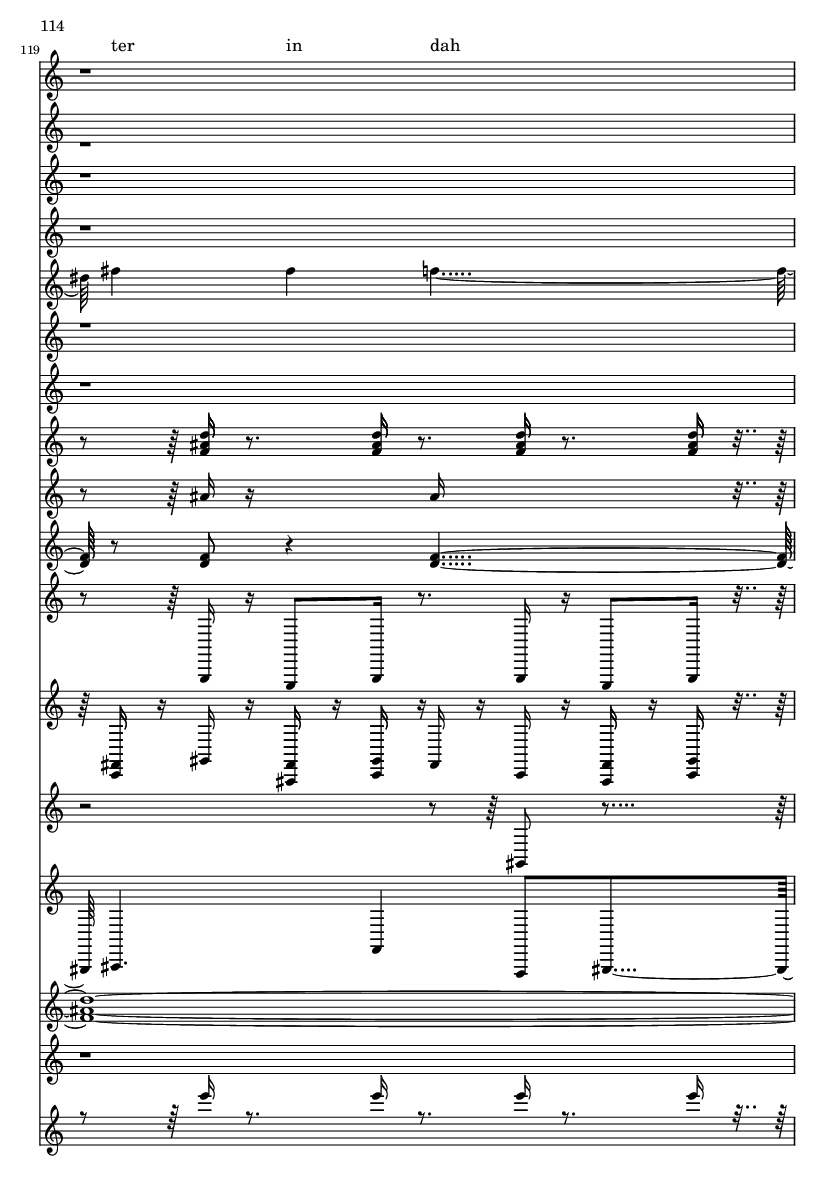 114

119

ter in dah